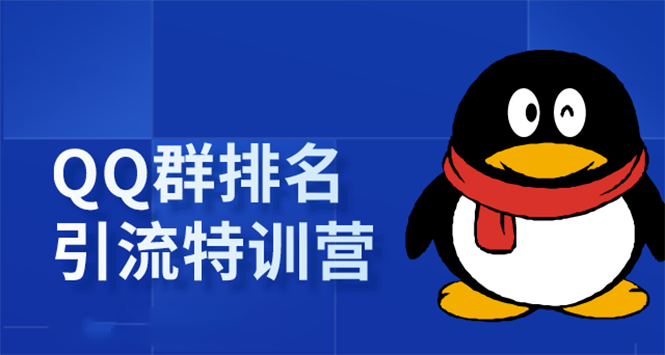 QQ群排名
引流特训营